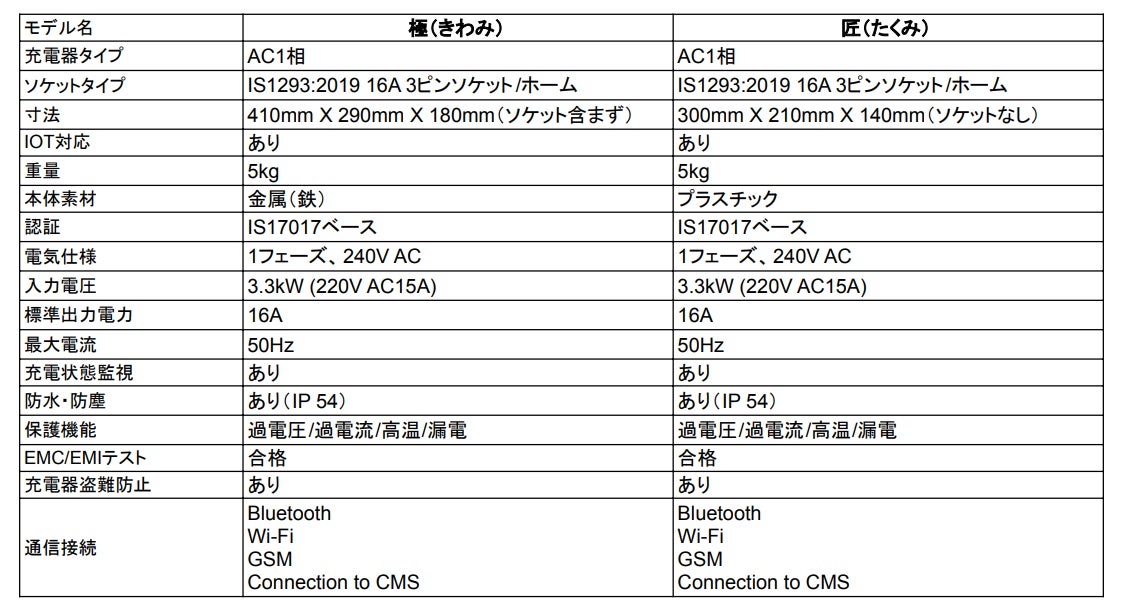 | モデル名 | 極(きわみ) | 匠(たくみ) |
|---|---|---|
| 充電器タイプ | AC1相 | AC1相 |
| ソケットタイプ | IS1293:2019 16A 3ピンソケット/ホーム | IS1293:2019 16A 3ピンソケット/ホーム |
| 寸法 | 410mm X 290mm X 180mm(ソケット含まず) | 300mm X 210mm X 140mm(ソケットなし) |
| IOT対応 | あり | あり |
| 重量 | 5kg | 5kg |
| 本体素材 | 金属(鉄) | プラスチック |
| 認証 | IS17017ベース | IS17017ベース |
| 電気仕様 | 1フェーズ、240V AC | 1フェーズ、240V AC |
| 入力電圧 | 3.3kW (220V AC15A) | 3.3kW (220V AC15A) |
| 標準出力電力 | 16A | 16A |
| 最大電流 | 50Hz | 50Hz |
| 充電状態監視 | あり | あり |
| 防水・防塵 | あり(IP 54) | あり(IP 54) |
| 保護機能 | 過電圧/過電流/高温/漏電 | 過電圧/過電流/高温/漏電 |
| EMC/EMIテスト | 合格 | 合格 |
| 充電器盗難防止 | あり | あり |
| 通信接続 | Bluetooth Wi-Fi GSM Connection to CMS | Bluetooth Wi-Fi GSM Connection to CMS |